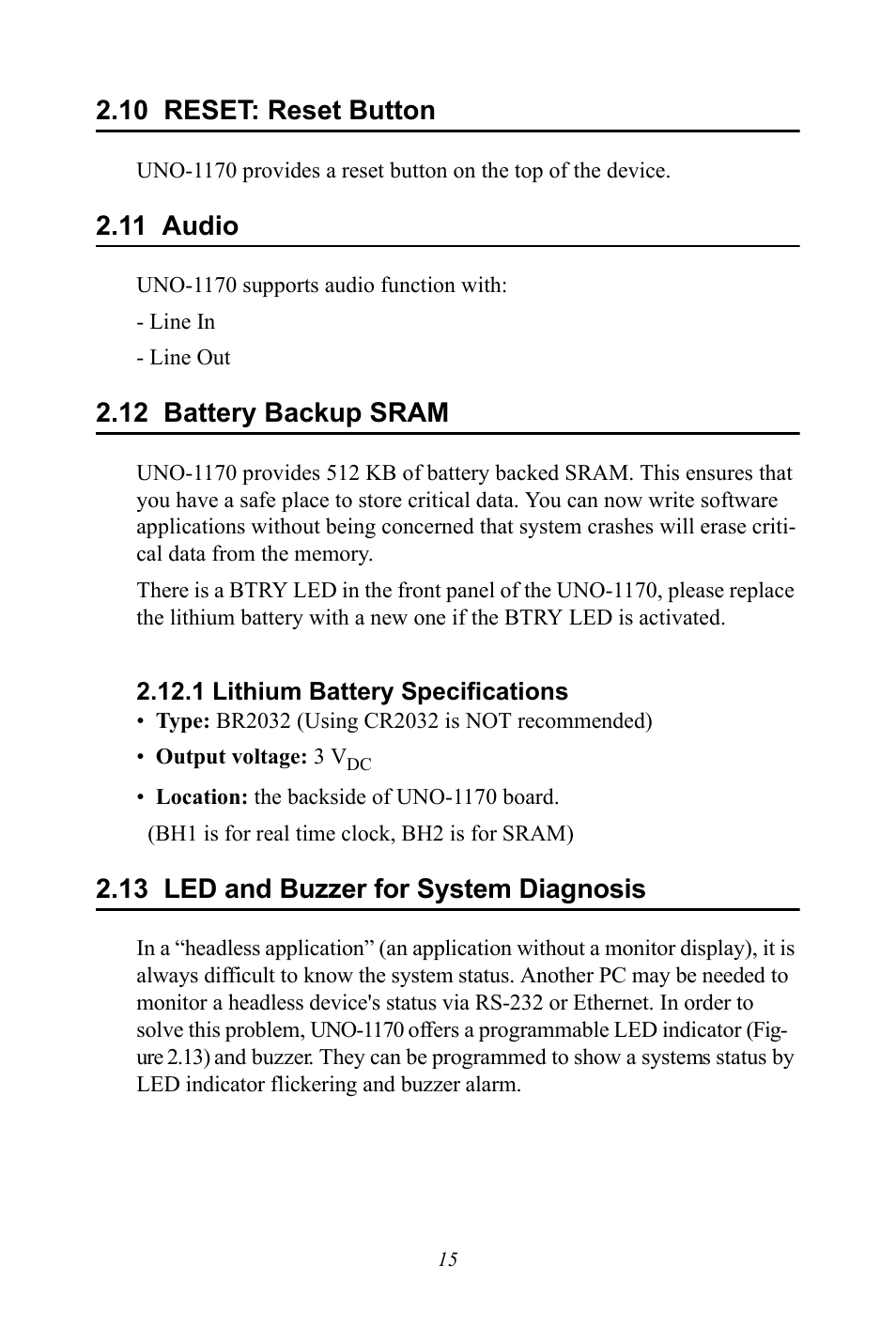 2.10 RESET: Reset Button

UNO-1170 provides a reset button on the top of the device.

2.11 Audio

UNO-1170 supports audio function with:

- Line In

- Line Out

2.12 Battery Backup SRAM

UNO-1170 provides 512 KB of battery backed SRAM. This ensures that you have a safe place to store critical data. You can now write software applications without being concerned that system crashes will erase critical data from the memory.

There is a BTRY LED in the front panel of the UNO-1170, please replace the lithium battery with a new one if the BTRY LED is activated.

2.12.1 Lithium Battery Specifications

• Type: BR2032 (Using CR2032 is NOT recommended)

• Output voltage: 3 $V_{DC}$

• Location: the backside of UNO-1170 board.

(BH1 is for real time clock, BH2 is for SRAM)

2.13 LED and Buzzer for System Diagnosis

In a “headless application” (an application without a monitor display), it is always difficult to know the system status. Another PC may be needed to monitor a headless device's status via RS-232 or Ethernet. In order to solve this problem, UNO-1170 offers a programmable LED indicator (Figure 2.13) and buzzer. They can be programmed to show a systems status by LED indicator flickering and buzzer alarm.

15